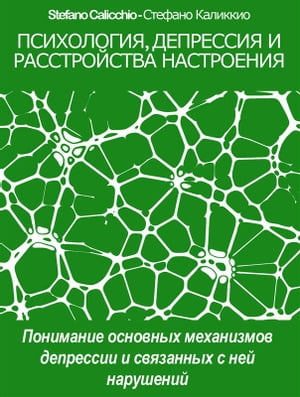 Stefano Calicchio - Стефано Каликкио

ПСИХОЛОГИЯ, ДЕПРЕССИЯ И РАССТРОЙСТВА НАСТРОЕНИЯ

Понимание основных механизмов депрессии и связанных с ней нарушений